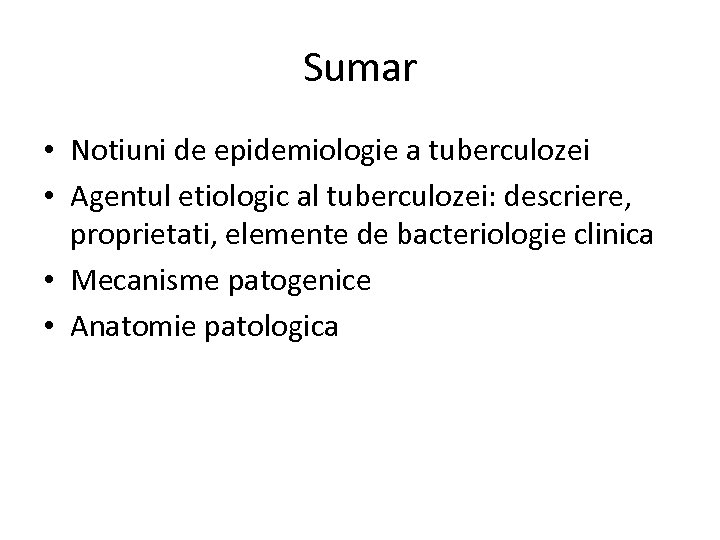 Sumar

• Notiuni de epidemiologie a tuberculozei
• Agentul etiologic al tuberculozei: descriere, proprietati, elemente de bacteriologie clinica
• Mecanisme patogenice
• Anatomie patologica